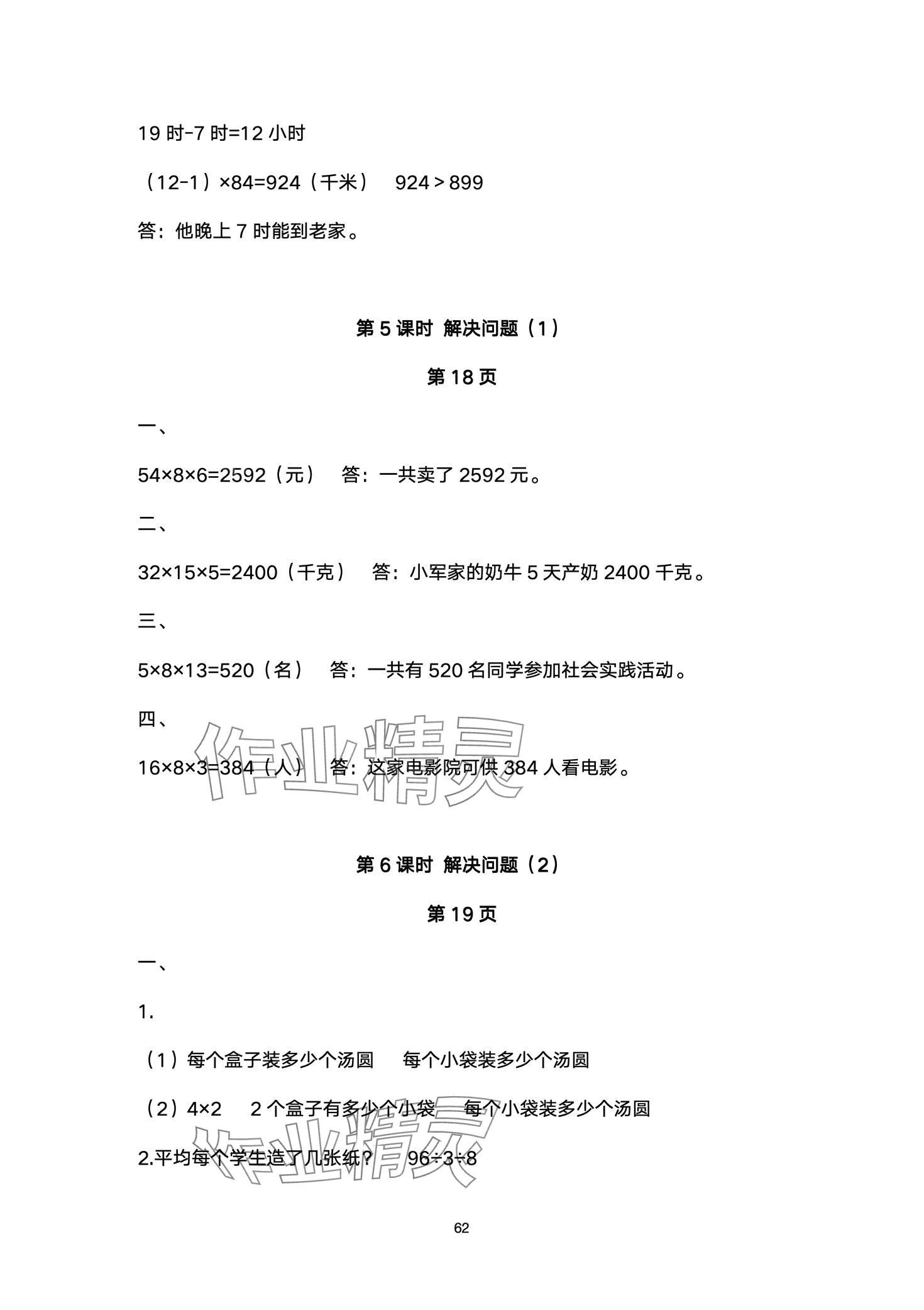 19 时-7 时=12 小时

（12-1）×84=924（千米） 924＞899

答：他晚上 7 时能到老家。

第 5 课时 解决问题（1）

第 18 页

一、

54×8×6=2592（元） 答：一共卖了 2592 元。

二、

32×15×5=2400（千克） 答：小军家的奶牛 5 天产奶 2400 千克。

三、

5×8×13=520（名） 答：一共有 520 名同学参加社会实践活动。

四、

16×8×3=384（人） 答：这家电影院可供 384 人看电影。

作业精灵

第 6 课时 解决问题（2）

第 19 页

一、

1.

（1）每个盒子装多少个汤圆 每个小袋装多少个汤圆

（2）4×2 2 个盒子有多少个小袋 每个小袋装多少个汤圆

2.平均每个学生造了几张纸？ 96÷3÷8

作业精灵

62